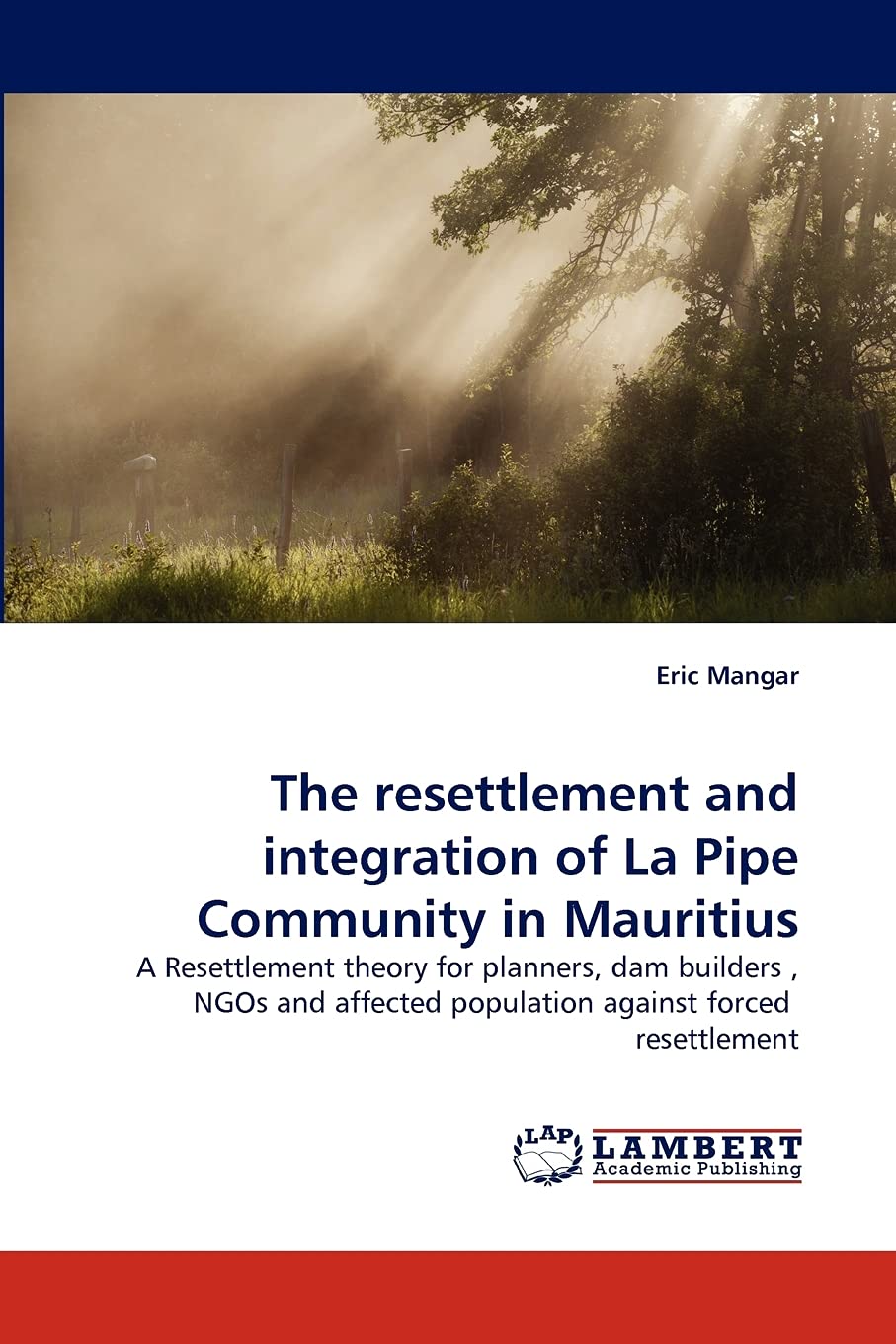 Eric Mangar

The resettlement and integration of La Pipe Community in Mauritius

A Resettlement theory for planners, dam builders , NGOs and affected population against forced resettlement

LAP LAMBERT Academic Publishing